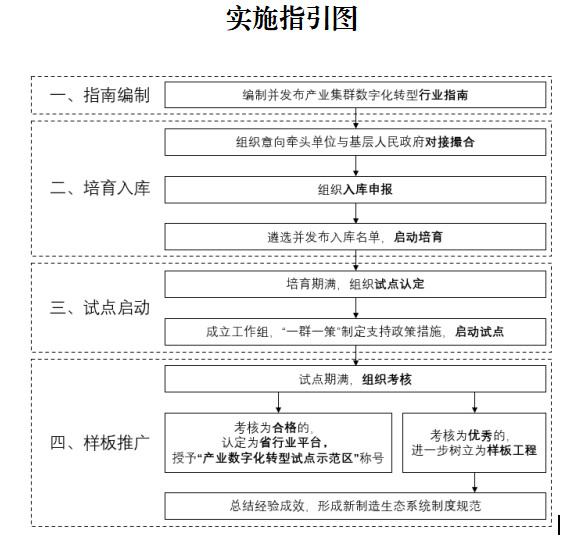 实施指引图

一、指南编制

编制并发布产业集群数字化转型行业指南

二、培育入库

组织意向牵头单位与基层人民政府对接撮合

组织入库申报

遴选并发布入库名单，启动培育

三、试点启动

培育期满，组织试点认定

成立工作组，“一群一策”制定支持政策措施，启动试点

四、样板推广

试点期满，组织考核

考核为合格的，认定为省行业平台，授予“产业数字化转型试点示范区”称号

考核为优秀的，进一步树立为样板工程

总结经验成效，形成新制造生态系统制度规范